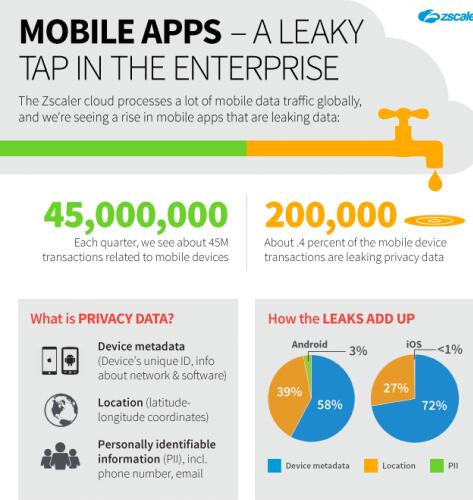 zscaler

MOBILE APPS – A LEAKY TAP IN THE ENTERPRISE

The Zscaler cloud processes a lot of mobile data traffic globally, and we're seeing a rise in mobile apps that are leaking data:

45,000,000
Each quarter, we see about 45M transactions related to mobile devices

200,000
About .4 percent of the mobile device transactions are leaking privacy data

What is PRIVACY DATA?

Device metadata (Device's unique ID, info about network & software)

Location (latitude-longitude coordinates)

Personally identifiable information (PII), incl. phone number, email

How the LEAKS ADD UP

Android
3%
39%
58%

iOS
<1%
27%
72%

Device metadata Location PII